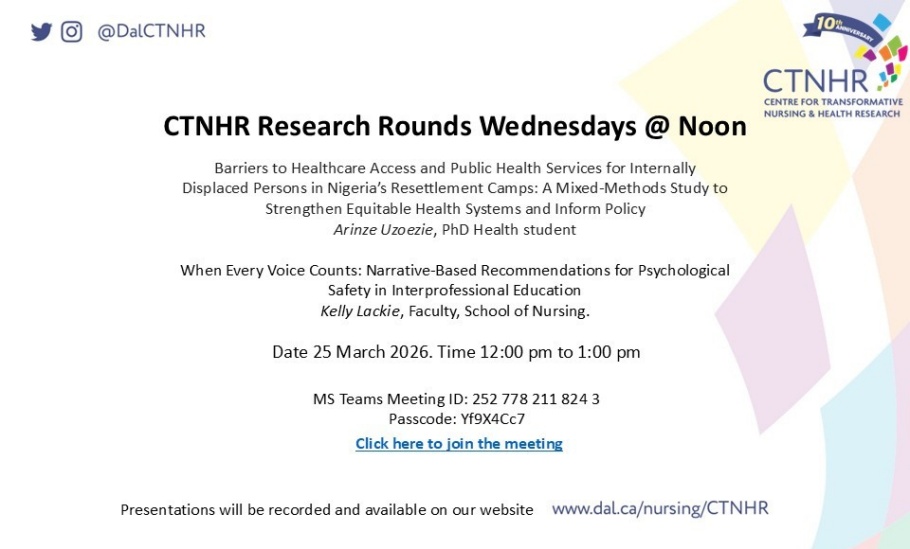 @DalCTNHR

10th ANNIVERSARY

CTNHR
CENTRE FOR TRANSFORMATIVE NURSING & HEALTH RESEARCH

CTNHR Research Rounds Wednesdays @ Noon

Barriers to Healthcare Access and Public Health Services for Internally Displaced Persons in Nigeria's Resettlement Camps: A Mixed-Methods Study to Strengthen Equitable Health Systems and Inform Policy
Arinze Uzoezie, PhD Health student

When Every Voice Counts: Narrative-Based Recommendations for Psychological Safety in Interprofessional Education
Kelly Lackie, Faculty, School of Nursing.

Date 25 March 2026. Time 12:00 pm to 1:00 pm

MS Teams Meeting ID: 252 778 211 824 3
Passcode: Yf9X4Cc7

Click here to join the meeting

Presentations will be recorded and available on our website www.dal.ca/nursing/CTNHR